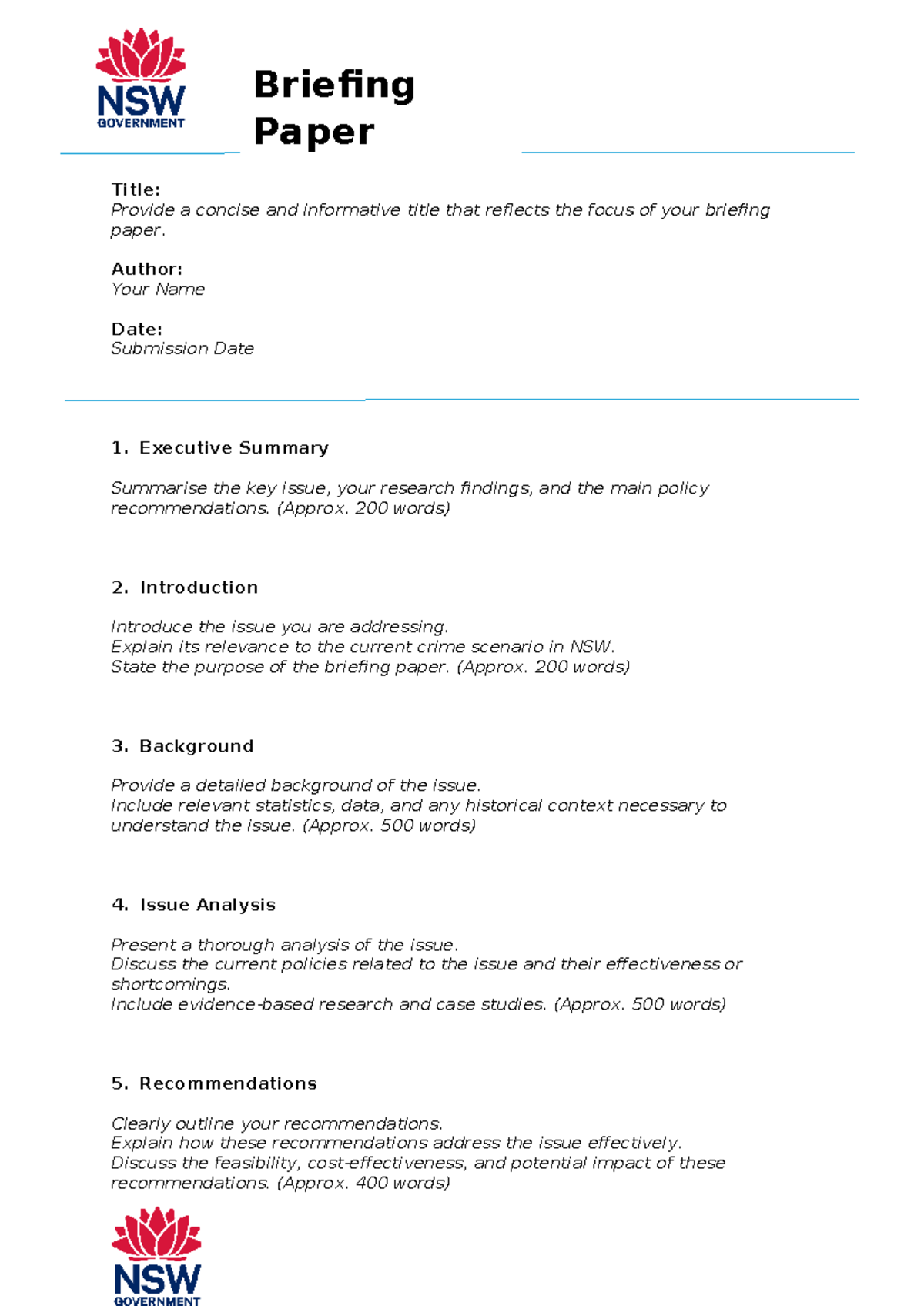 NSW
GOVERNMENT

Briefing Paper

Title:
Provide a concise and informative title that reflects the focus of your briefing paper.

Author:
Your Name

Date:
Submission Date

1. Executive Summary

Summarise the key issue, your research findings, and the main policy recommendations. (Approx. 200 words)

2. Introduction

Introduce the issue you are addressing.
Explain its relevance to the current crime scenario in NSW.
State the purpose of the briefing paper. (Approx. 200 words)

3. Background

Provide a detailed background of the issue.
Include relevant statistics, data, and any historical context necessary to understand the issue. (Approx. 500 words)

4. Issue Analysis

Present a thorough analysis of the issue.
Discuss the current policies related to the issue and their effectiveness or shortcomings.
Include evidence-based research and case studies. (Approx. 500 words)

5. Recommendations

Clearly outline your recommendations.
Explain how these recommendations address the issue effectively.
Discuss the feasibility, cost-effectiveness, and potential impact of these recommendations. (Approx. 400 words)

NSW
GOVERNMENT